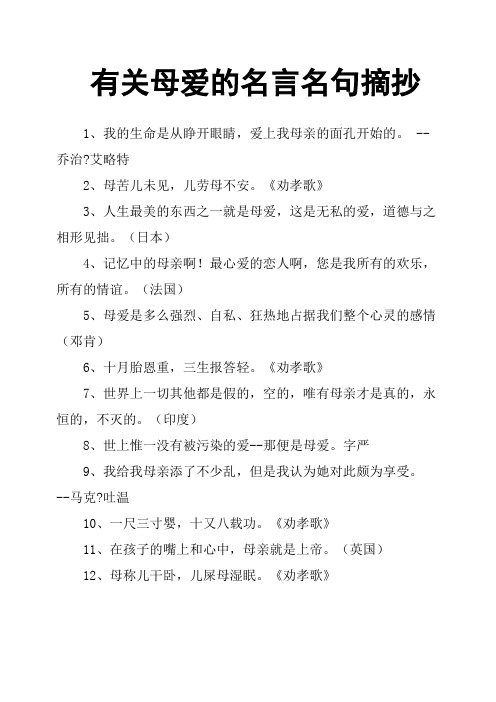 有关母爱的名言名句摘抄

1、我的生命是从睁开眼睛，爱上我母亲的面孔开始的。 --乔治?艾略特

2、母苦儿未见，儿劳母不安。《劝孝歌》

3、人生最美的东西之一就是母爱，这是无私的爱，道德与之相形见拙。（日本）

4、记忆中的母亲啊！最心爱的恋人啊，您是我所有的欢乐，所有的情谊。（法国）

5、母爱是多么强烈、自私、狂热地占据我们整个心灵的感情（邓肯）

6、十月胎恩重，三生报答轻。《劝孝歌》

7、世界上一切其他都是假的，空的，唯有母亲才是真的，永恒的，不灭的。（印度）

8、世上惟一没有被污染的爱--那便是母爱。字严

9、我给我母亲添了不少乱，但是我认为她对此颇为享受。--马克?吐温

10、一尺三寸婴，十又八载功。《劝孝歌》

11、在孩子的嘴上和心中，母亲就是上帝。（英国）

12、母称儿干卧，儿屎母湿眠。《劝孝歌》